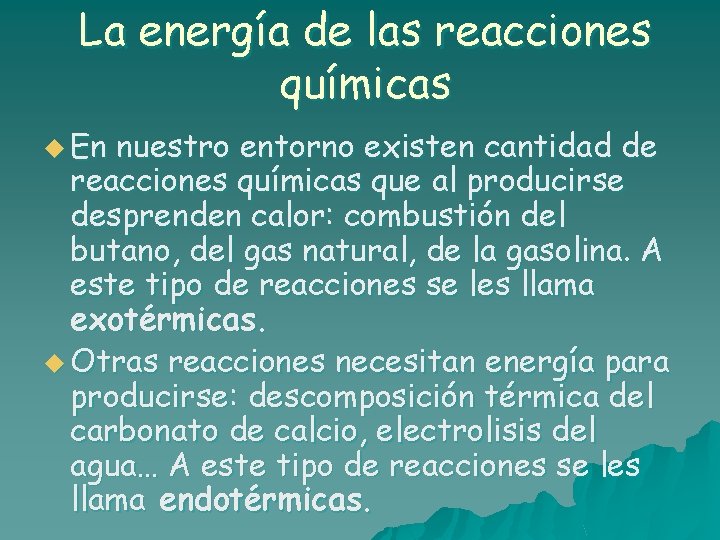 La energía de las reacciones químicas

• En nuestro entorno existen cantidad de reacciones químicas que al producirse desprenden calor: combustión del butano, del gas natural, de la gasolina. A este tipo de reacciones se les llama exotérmicas.

• Otras reacciones necesitan energía para producirse: descomposición térmica del carbonato de calcio, electrolisis del agua... A este tipo de reacciones se les llama endotérmicas.